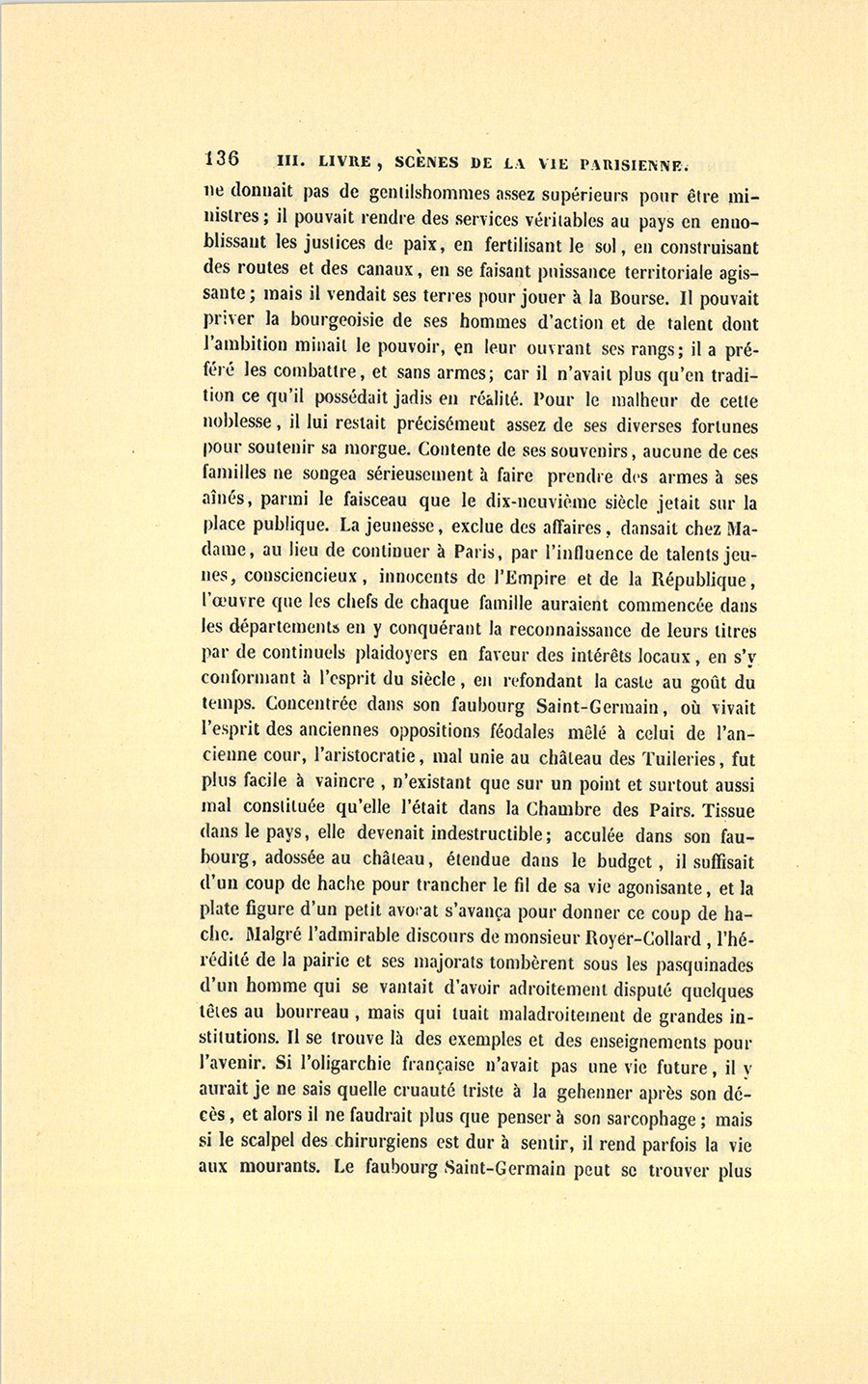 136 III. LIVRE, SCÈNES DE LA VIE PARISIENNE.

ne donnait pas de gentilshommes assez supérieurs pour être ministres; il pouvait rendre des services véritables au pays en ennoblissant les justices de paix, en fertilisant le sol, en construisant des routes et des canaux, en se faisant puissance territoriale agissante; mais il vendait ses terres pour jouer à la Bourse. Il pouvait priver la bourgeoisie de ses hommes d'action et de talent dont l'ambition minait le pouvoir, en leur ouvrant ses rangs; il a préféré les combattre, et sans armes; car il n'avait plus qu'en tradition ce qu'il possédait jadis en réalité. Pour le malheur de cette noblesse, il lui restait précisément assez de ses diverses fortunes pour soutenir sa morgue. Contente de ses souvenirs, aucune de ces familles ne songea sérieusement à faire prendre des armes à ses aînés, parmi le faisceau que le dix-neuvième siècle jetait sur la place publique. La jeunesse, exclue des affaires, dansait chez Madame, au lieu de continuer à Paris, par l'influence de talents jeunes, consciencieux, innocents de l'Empire et de la République, l'œuvre que les chefs de chaque famille auraient commencée dans les départements en y conquérant la reconnaissance de leurs titres par de continuels plaidoyers en faveur des intérêts locaux, en s'y conformant à l'esprit du siècle, en refondant la caste au goût du temps. Concentrée dans son faubourg Saint-Germain, où vivait l'esprit des anciennes oppositions féodales mêlé à celui de l'ancienne cour, l'aristocratie, mal unie au château des Tuileries, fut plus facile à vaincre, n'existant que sur un point et surtout aussi mal constituée qu'elle l'était dans la Chambre des Pairs. Tissue dans le pays, elle devenait indestructible; acculée dans son faubourg, adossée au château, étendue dans le budget, il suffisait d'un coup de hache pour trancher le fil de sa vie agonisante, et la plate figure d'un petit avocat s'avança pour donner ce coup de hache. Malgré l'admirable discours de monsieur Royer-Collard, l'hérédité de la pairie et ses majorats tombèrent sous les pasquinades d'un homme qui se vantait d'avoir adroitement disputé quelques têtes au bourreau, mais qui tuait maladroitement de grandes institutions. Il se trouve là des exemples et des enseignements pour l'avenir. Si l'oligarchie française n'avait pas une vie future, il y aurait je ne sais quelle cruauté triste à la gehenner après son décès, et alors il ne faudrait plus que penser à son sarcophage; mais si le scalpel des chirurgiens est dur à sentir, il rend parfois la vie aux mourants. Le faubourg Saint-Germain peut se trouver plus